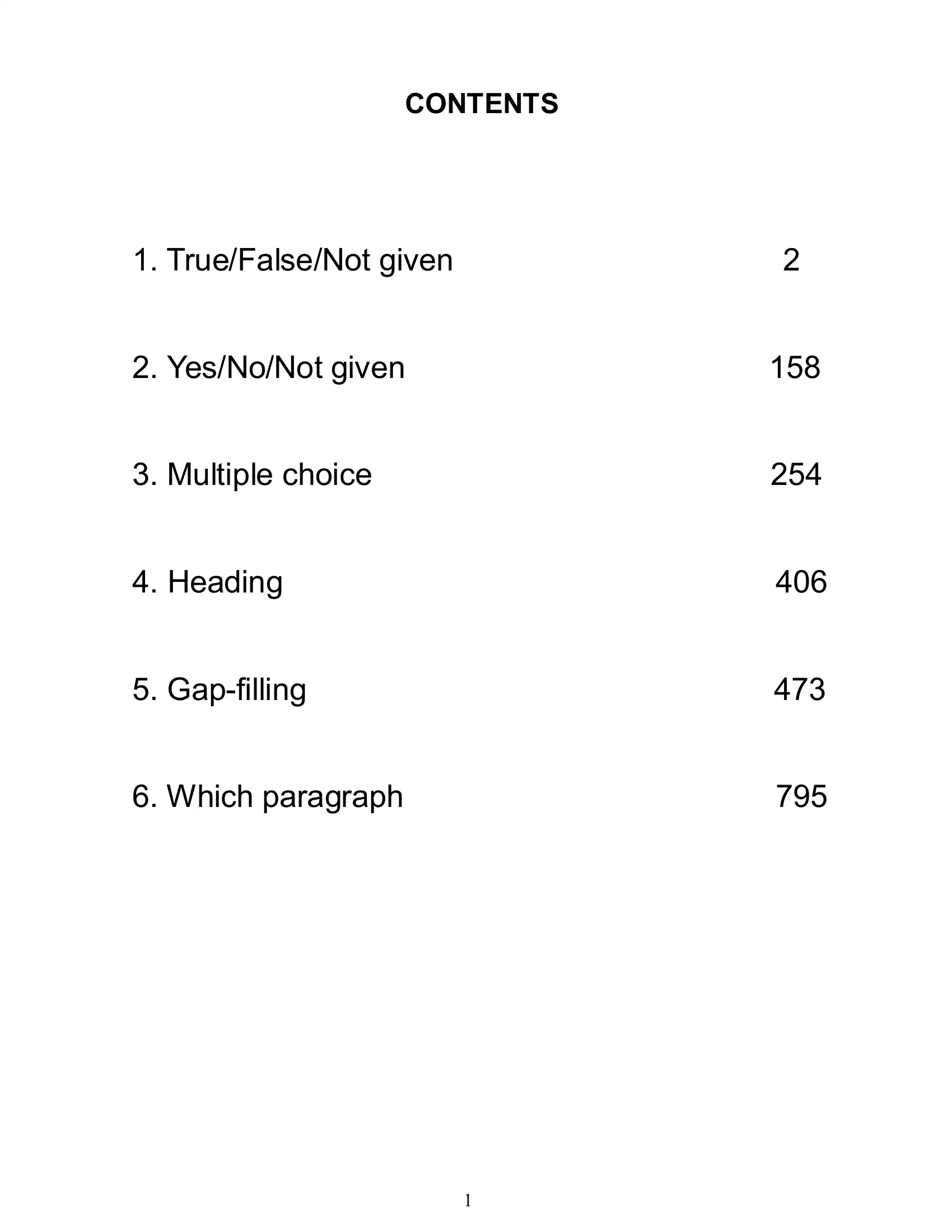 CONTENTS

1. True/False/Not given 2

2. Yes/No/Not given 158

3. Multiple choice 254

4. Heading 406

5. Gap-filling 473

6. Which paragraph 795

1